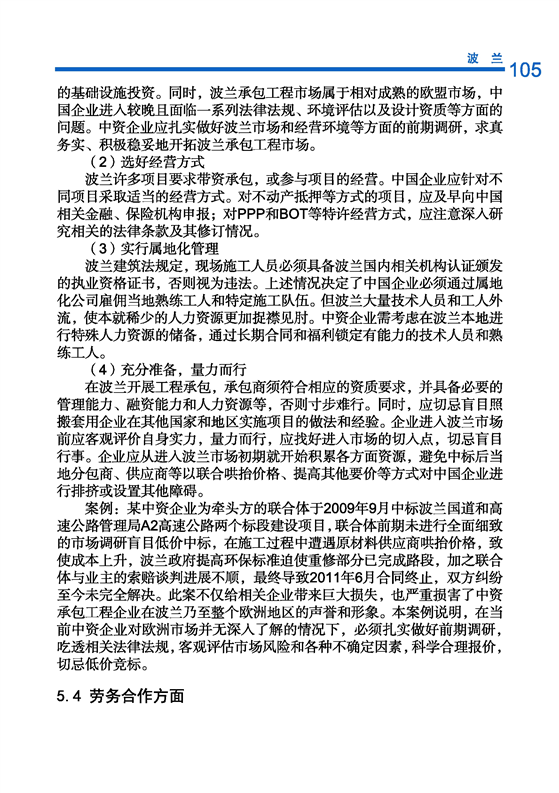 波 兰 105

的基础设施投资。同时，波兰承包工程市场属于相对成熟的欧盟市场，中国企业进入较晚且面临一系列法律法规、环境评估以及设计资质等方面的问题。中资企业应扎实做好波兰市场和经营环境等方面的前期调研，求真务实、积极稳妥地开拓波兰承包工程市场。

（2）选好经营方式

波兰许多项目要求带资承包，或参与项目的经营。中国企业应针对不同项目采取适当的经营方式。对不动产抵押等方式的项目，应及早向中国相关金融、保险机构申报；对PPP和BOT等特许经营方式，应注意深入研究相关的法律条款及其修订情况。

（3）实行属地化管理

波兰建筑法规定，现场施工人员必须具备波兰国内相关机构认证颁发的执业资格证书，否则视为违法。上述情况决定了中国企业必须通过属地化公司雇佣当地熟练工人和特定施工队伍。但波兰大量技术人员和工人外流，使本就稀少的人力资源更加捉襟见肘。中资企业需考虑在波兰本地进行特殊人力资源的储备，通过长期合同和福利锁定有能力的技术人员和熟练工人。

（4）充分准备，量力而行

在波兰开展工程承包，承包商须符合相应的资质要求，并具备必要的管理能力、融资能力和人力资源等，否则寸步难行。同时，应切忌盲目照搬套用企业在其他国家和地区实施项目的做法和经验。企业进入波兰市场前应客观评价自身实力，量力而行，应找好进入市场的切入点，切忌盲目行事。企业应从进入波兰市场初期就开始积累各方面资源，避免中标后当地分包商、供应商等以联合哄抬价格、提高其他要价等方式对中国企业进行排挤或设置其他障碍。

案例：某中资企业为牵头方的联合体于2009年9月中标波兰国道和高速公路管理局A2高速公路两个标段建设项目，联合体前期未进行全面细致的市场调研盲目低价中标，在施工过程中遭遇原材料供应商哄抬价格，致使成本上升，波兰政府提高环保标准迫使重修部分已完成路段，加之联合体与业主的索赔谈判进展不顺，最终导致2011年6月合同终止，双方纠纷至今未完全解决。此案不仅给相关企业带来巨大损失，也严重损害了中资承包工程企业在波兰乃至整个欧洲地区的声誉和形象。本案例说明，在当前中资企业对欧洲市场并无深入了解的情况下，必须扎实做好前期调研，吃透相关法律法规，客观评估市场风险和各种不确定因素，科学合理报价，切忌低价竞标。

5.4 劳务合作方面